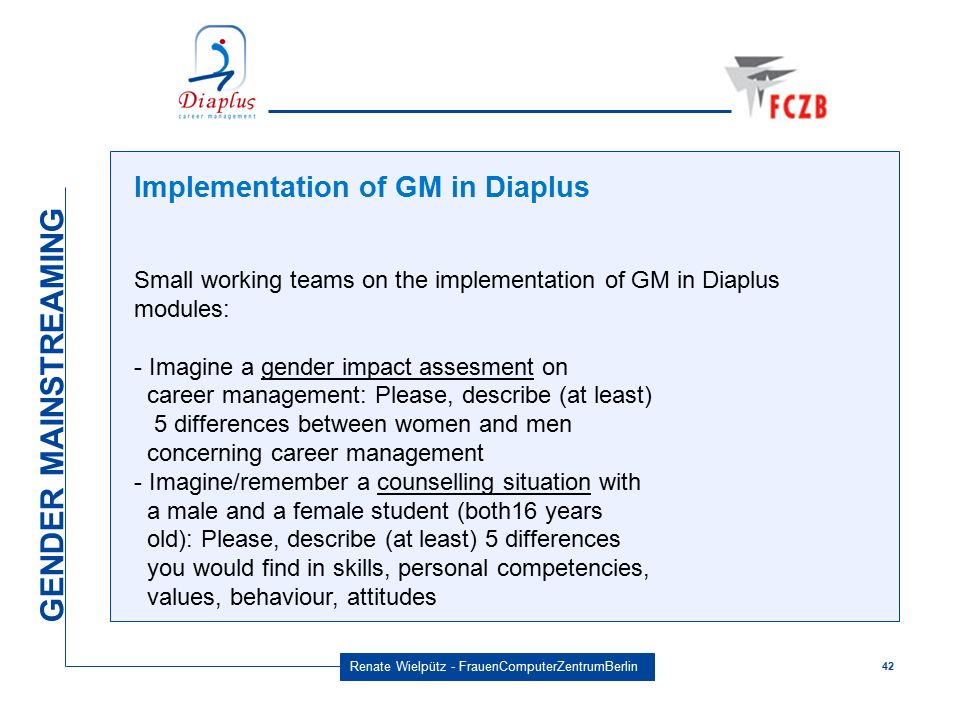 Diaplus
career management

FCZB

GENDER MAINSTREAMING

Implementation of GM in Diaplus

Small working teams on the implementation of GM in Diaplus modules:

- Imagine a gender impact assesment on career management: Please, describe (at least) 5 differences between women and men concerning career management
- Imagine/remember a counselling situation with a male and a female student (both16 years old): Please, describe (at least) 5 differences you would find in skills, personal competencies, values, behaviour, attitudes

Renate Wielpütz - FrauenComputerZentrumBerlin

42